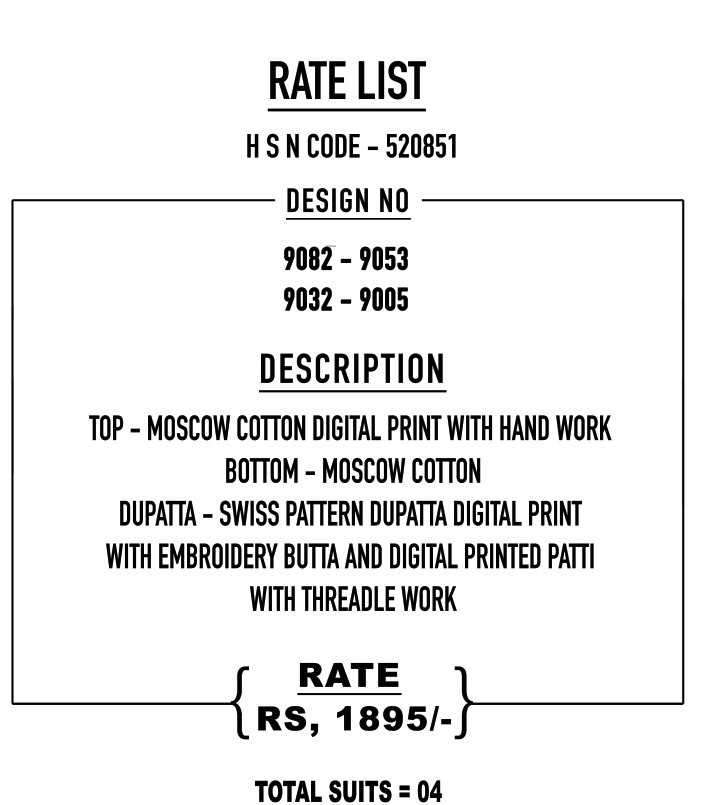 RATE LIST

H S N CODE - 520851

DESIGN NO

9082 - 9053
9032 - 9005

DESCRIPTION

TOP - MOSCOW COTTON DIGITAL PRINT WITH HAND WORK
BOTTOM - MOSCOW COTTON
DUPATTA - SWISS PATTERN DUPATTA DIGITAL PRINT
WITH EMBROIDERY BUTTA AND DIGITAL PRINTED PATTI
WITH THREADLE WORK

RATE
RS, 1895/-

TOTAL SUITS = 04